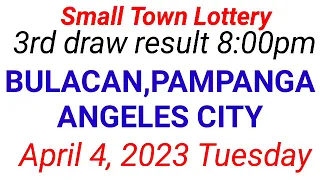 Small Town Lottery
3rd draw result 8:00pm
BULACAN,PAMPANGA
ANGELES CITY
April 4, 2023 Tuesday